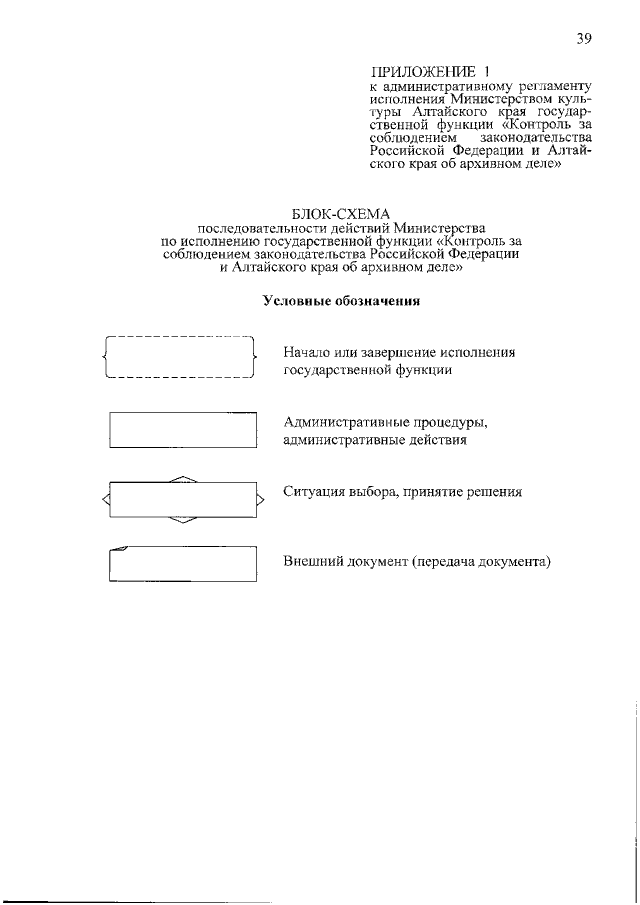 39

ПРИЛОЖЕНИЕ 1
к административному регламенту исполнения Министерством культуры Алтайского края государственной функции «Контроль за соблюдением законодательства Российской Федерации и Алтайского края об архивном деле»

БЛОК-СХЕМА
последовательности действий Министерства по исполнению государственной функции «Контроль за соблюдением законодательства Российской Федерации и Алтайского края об архивном деле»

Условные обозначения

Начало или завершение исполнения государственной функции

Административные процедуры, административные действия

Ситуация выбора, принятие решения

Внешний документ (передача документа)